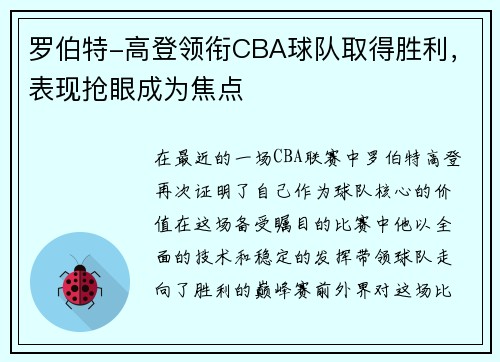 罗伯特-高登领衔CBA球队取得胜利，表现抢眼成为焦点

在最近的一场CBA联赛中罗伯特高登再次证明了自己作为球队核心的价值在这场备受瞩目的比赛中他以全面的技术和稳定的发挥带领球队走向了胜利的巅峰赛前外界对这场比